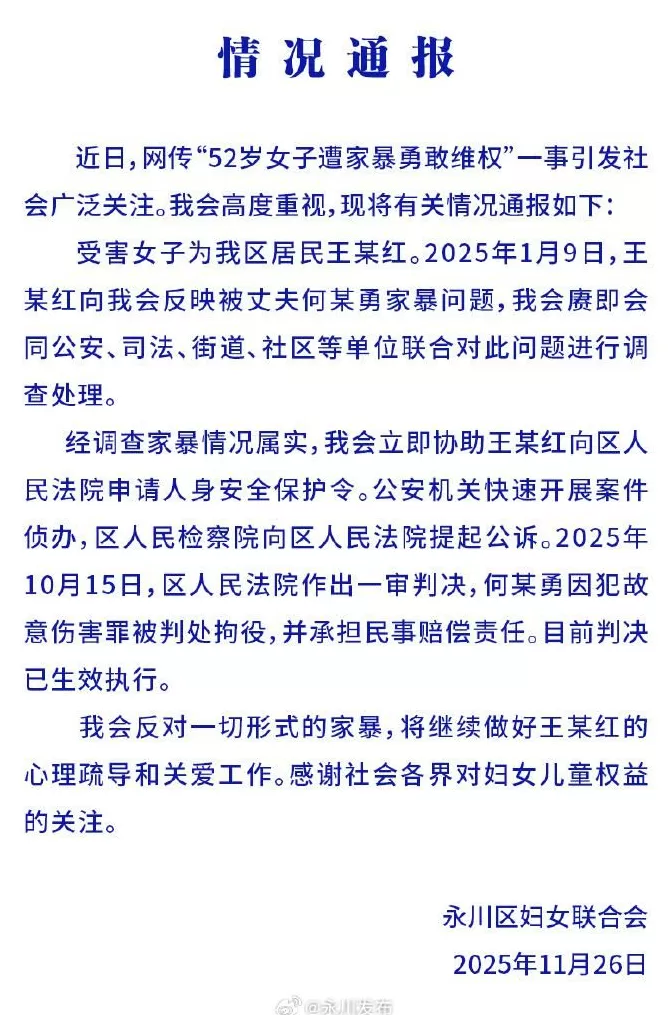 情况通报

近日，网传“52岁女子遭家暴勇敢维权”一事引发社会广泛关注。我会高度重视，现将有关情况通报如下：

受害女子为我区居民王某红。2025年1月9日，王某红向我会反映被丈夫何某勇家暴问题，我会赓即会同公安、司法、街道、社区等单位联合对此问题进行调查处理。

经调查家暴情况属实，我会立即协助王某红向区人民法院申请人身安全保护令。公安机关快速开展案件侦办，区人民检察院向区人民法院提起公诉。2025年10月15日，区人民法院作出一审判决，何某勇因犯故意伤害罪被判处拘役，并承担民事赔偿责任。目前判决已生效执行。

我会反对一切形式的家暴，将继续做好王某红的心理疏导和关爱工作。感谢社会各界对妇女儿童权益的关注。

永川区妇女联合会
2025年11月26日

@永川发布